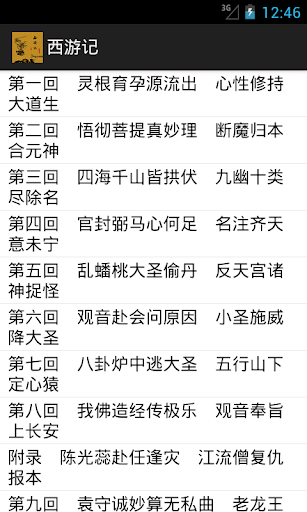 3G 12:46

西游记

第一回　灵根育孕源流出　心性修持大道生

第二回　悟彻菩提真妙理　断魔归本合元神

第三回　四海千山皆拱伏　九幽十类尽除名

第四回　官封弼马心何足　名注齐天意未宁

第五回　乱蟠桃大圣偷丹　反天宫诸神捉怪

第六回　观音赴会问原因　小圣施威降大圣

第七回　八卦炉中逃大圣　五行山下定心猿

第八回　我佛造经传极乐　观音奉旨上长安

附录　陈光蕊赴任逢灾　江流僧复仇报本

第九回　袁守诚妙算无私曲　老龙王